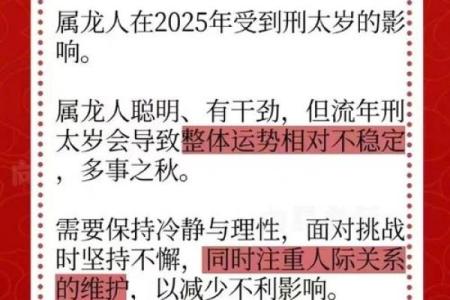 属龙人在2025年受到刑太岁的影响。

属龙人聪明、有干劲，但流年刑太岁会导致整体运势相对不稳定，多事之秋。

需要保持冷静与理性，面对挑战时坚持不懈，同时注重人际关系的维护，以减少不利影响。